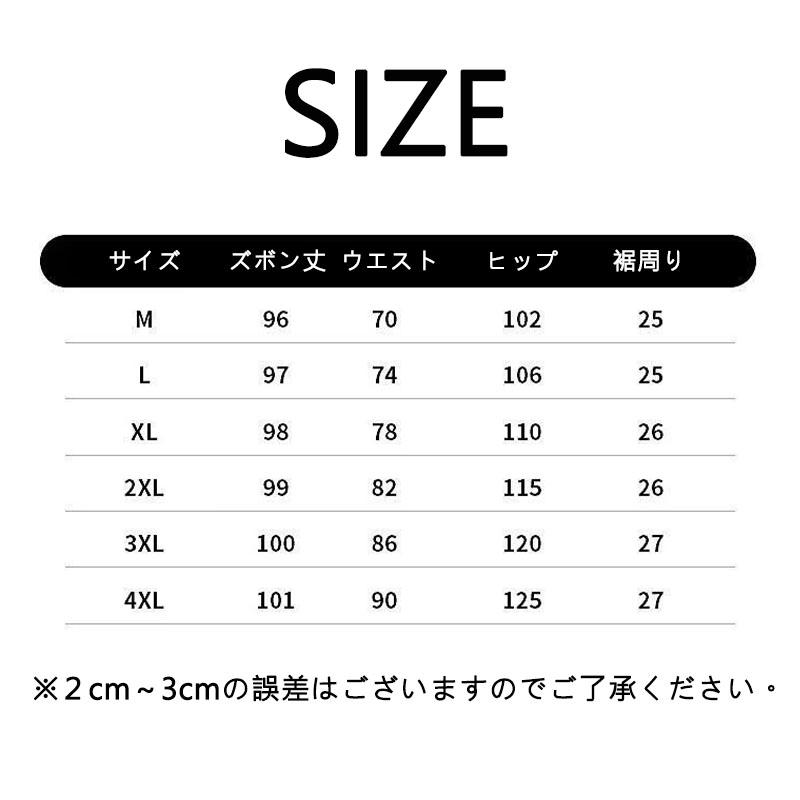 SIZE

| サイズ | ズボン丈 | ウエスト | ヒップ | 裾周り |
|---|---|---|---|---|
| M | 96 | 70 | 102 | 25 |
| L | 97 | 74 | 106 | 25 |
| XL | 98 | 78 | 110 | 26 |
| 2XL | 99 | 82 | 115 | 26 |
| 3XL | 100 | 86 | 120 | 27 |
| 4XL | 101 | 90 | 125 | 27 |

※2cm～3cmの誤差はございますのでご了承ください。